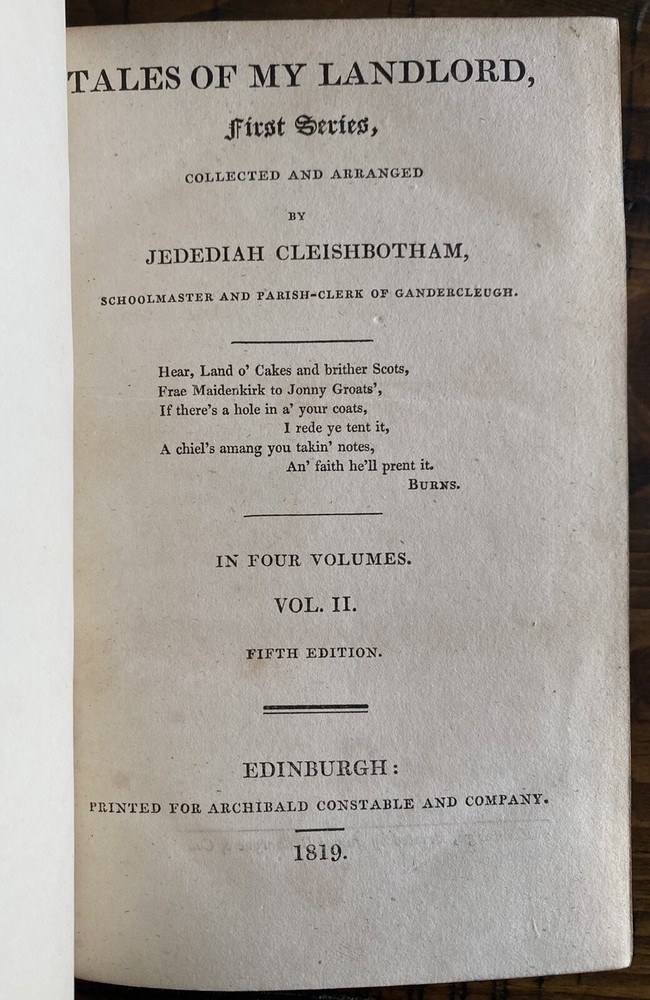 TALES OF MY LANDLORD,
First Series,
COLLECTED AND ARRANGED
BY
JEDEDIAH CLEISHBOTHAM,
SCHOOLMASTER AND PARISH-CLERK OF GANDERCLEUGH.

Hear, Land o' Cakes and brither Scots,
Frae Maidenkirk to Jonny Groats',
If there's a hole in a' your coats,
I rede ye tent it,
A chiel's amang you takin' notes,
An' faith he'll prent it.
BURNS.

IN FOUR VOLUMES.
VOL. II.
FIFTH EDITION.

EDINBURGH:
PRINTED FOR ARCHIBALD CONSTABLE AND COMPANY.
1819.